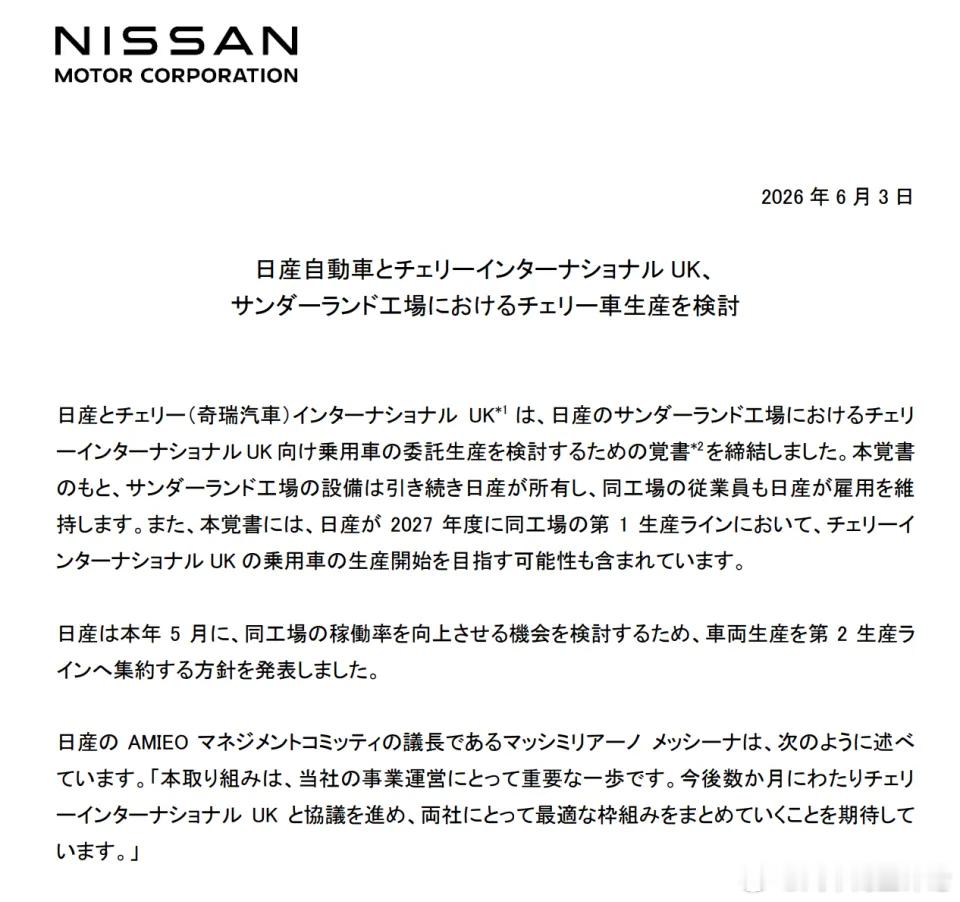 NISSAN
MOTOR CORPORATION

2026 年 6 月 3 日

日産自動車とチェリーインターナショナル UK、
サンダーランド工場におけるチェリー車生産を検討

日産とチェリー（奇瑞汽車）インターナショナル UK$^{*1}$ は、日産のサンダーランド工場におけるチェリーインターナショナル UK 向け乗用車の委託生産を検討するための覚書$^{*2}$を締結しました。本覚書のもと、サンダーランド工場の設備は引き続き日産が所有し、同工場の従業員も日産が雇用を維持します。また、本覚書には、日産が 2027 年度に同工場の第 1 生産ラインにおいて、チェリーインターナショナル UK の乗用車の生産開始を目指す可能性も含まれています。

日産は本年 5 月に、同工場の稼働率を向上させる機会を検討するため、車両生産を第 2 生産ラインへ集約する方針を発表しました。

日産の AMIEO マネジメントコミッティの議長であるマッシミリアーノ メッシーナは、次のように述べています。「本取り組みは、当社の事業運営にとって重要な一歩です。今後数か月にわたりチェリーインターナショナル UK と協議を進め、両社にとって最適な枠組みをまとめていくことを期待しています。」